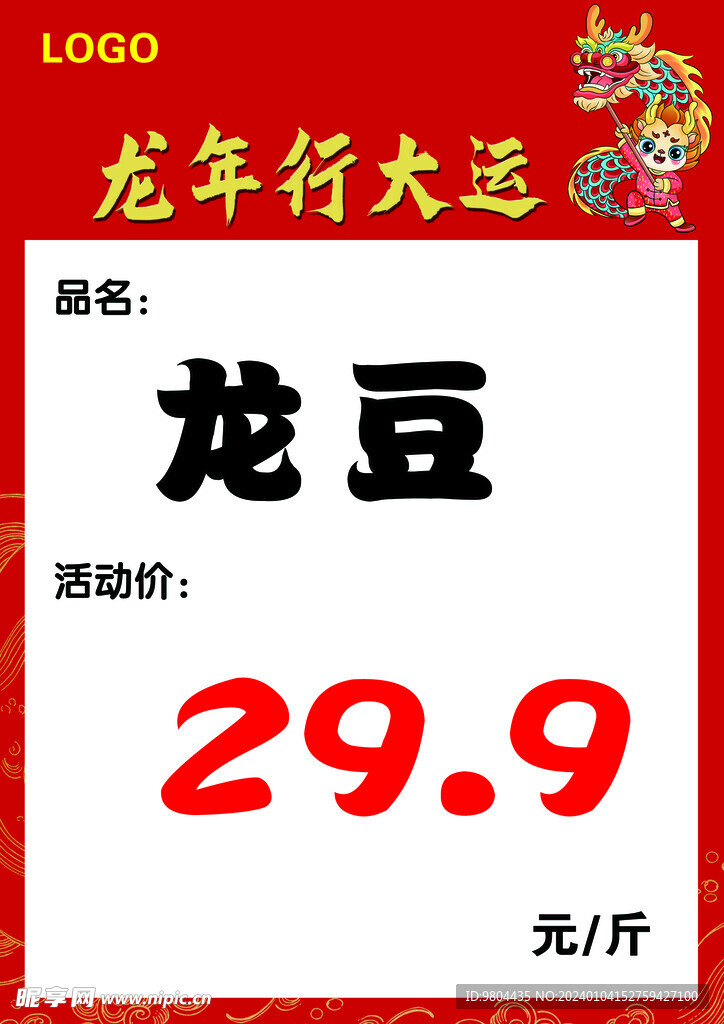 LOGO

龙年行大运

品名:

龙豆

活动价:

29.9

元/斤

昵享网 www.nipic.cn

ID:9804435 NO:20240104152759427100